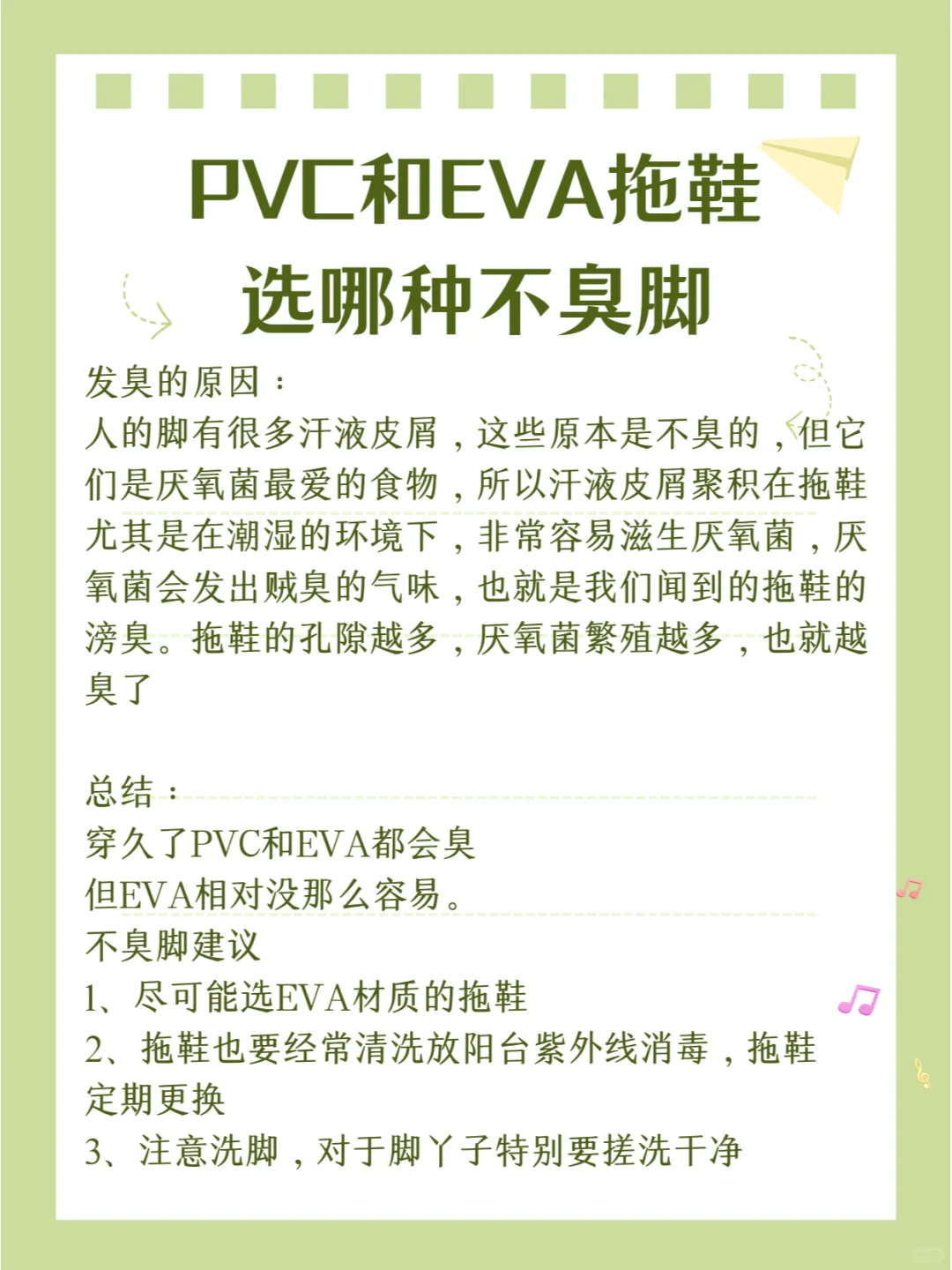 PVC和EVA拖鞋
选哪种不臭脚

发臭的原因：
人的脚有很多汗液皮屑，这些原本是不臭的，但它们是厌氧菌最爱的食物，所以汗液皮屑聚积在拖鞋尤其是在潮湿的环境下，非常容易滋生厌氧菌，厌氧菌会发出贼臭的气味，也就是我们闻到的拖鞋的滂臭。拖鞋的孔隙越多，厌氧菌繁殖越多，也就越臭了

总结：
穿久了PVC和EVA都会臭
但EVA相对没那么容易。
不臭脚建议
1、尽可能选EVA材质的拖鞋
2、拖鞋也要经常清洗放阳台紫外线消毒，拖鞋定期更换
3、注意洗脚，对于脚丫子特别要搓洗干净